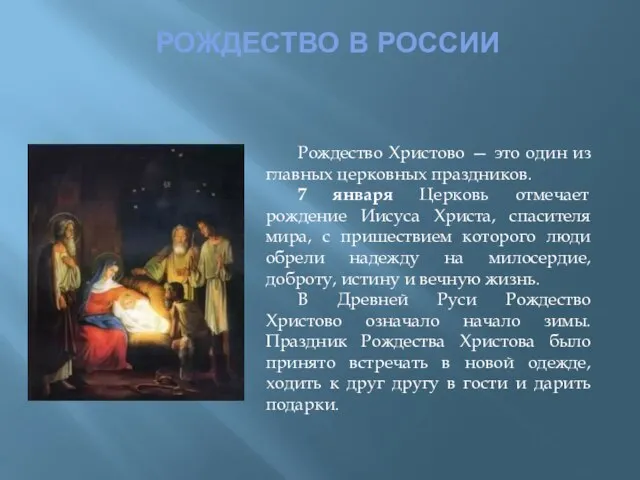 РОЖДЕСТВО В РОССИИ

Рождество Христово — это один из главных церковных праздников.

7 января Церковь отмечает рождение Иисуса Христа, спасителя мира, с пришествием которого люди обрели надежду на милосердие, доброту, истину и вечную жизнь.

В Древней Руси Рождество Христово означало начало зимы. Праздник Рождества Христова было принято встречать в новой одежде, ходить к друг другу в гости и дарить подарки.